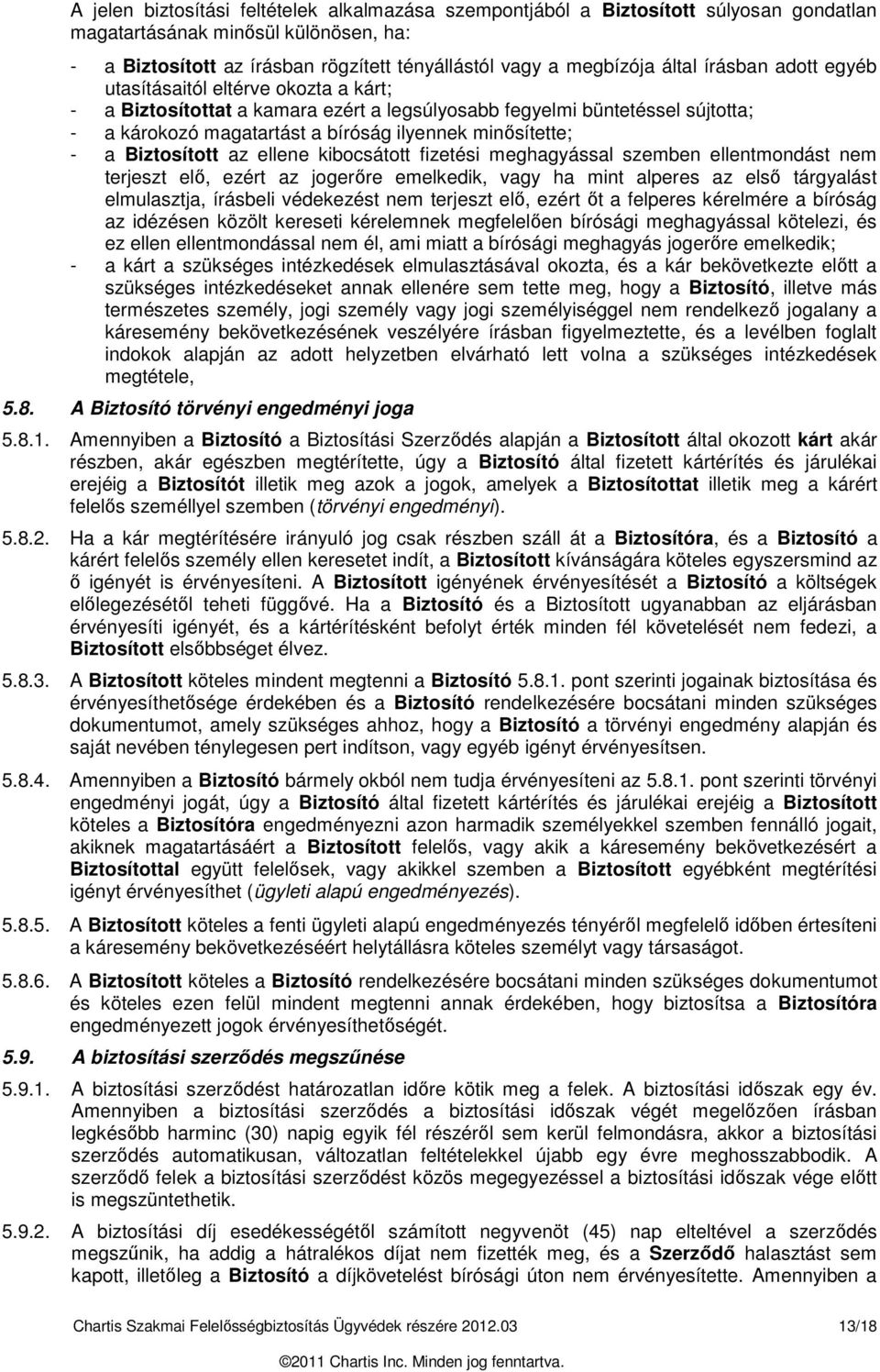 A jelen biztosítási feltételek alkalmazása szempontjából a Biztosított súlyosan gondatlan magatartásának minősül különösen, ha:

- a Biztosított az írásban rögzített tényállástól vagy a megbízója által írásban adott egyéb utasításaitól eltérve okozta a kárt;
- a Biztosítottat a kamara ezért a legsúlyosabb fegyelmi büntetéssel sújtotta;
- a károkozó magatartást a bíróság ilyennek minősítette;
- a Biztosított az ellene kibocsátott fizetési meghagyással szemben ellentmondást nem terjeszt elő, ezért az jogerőre emelkedik, vagy ha mint alperes az első tárgyalást elmulasztja, írásbeli védekezést nem terjeszt elő, ezért őt a felperes kérelmére a bíróság az idézésen közölt kereseti kérelemnek megfelelően bírósági meghagyással kötelezi, és ez ellen ellentmondással nem él, ami miatt a bírósági meghagyás jogerőre emelkedik;
- a kárt a szükséges intézkedések elmulasztásával okozta, és a kár bekövetkezte előtt a szükséges intézkedéseket annak ellenére sem tette meg, hogy a Biztosító, illetve más természetes személy, jogi személy vagy jogi személyiséggel nem rendelkező jogalany a káresemény bekövetkezésének veszélyére írásban figyelmeztette, és a levélben foglalt indokok alapján az adott helyzetben elvárható lett volna a szükséges intézkedések megtétele,

5.8. A Biztosító törvényi engedményi joga

5.8.1. Amennyiben a Biztosító a Biztosítási Szerződés alapján a Biztosított által okozott kárt akár részben, akár egészben megtérítette, úgy a Biztosító által fizetett kártérítés és járulékai erejéig a Biztosítót illetik meg azok a jogok, amelyek a Biztosítottat illetik meg a kárért felelős személlyel szemben (törvényi engedményi).

5.8.2. Ha a kár megtérítésére irányuló jog csak részben száll át a Biztosítóra, és a Biztosító a kárért felelős személy ellen keresetet indít, a Biztosított kívánságára köteles egyszersmind az ő igényét is érvényesíteni. A Biztosított igényének érvényesítését a Biztosító a költségek előlegezésétől teheti függővé. Ha a Biztosító és a Biztosított ugyanabban az eljárásban érvényesíti igényét, és a kártérítésként befolyt érték minden fél követelését nem fedezi, a Biztosított elsőbbséget élvez.

5.8.3. A Biztosított köteles mindent megtenni a Biztosító 5.8.1. pont szerinti jogainak biztosítása és érvényesíthetősége érdekében és a Biztosító rendelkezésére bocsátani minden szükséges dokumentumot, amely szükséges ahhoz, hogy a Biztosító a törvényi engedmény alapján és saját nevében ténylegesen pert indítson, vagy egyéb igényt érvényesítsen.

5.8.4. Amennyiben a Biztosító bármely okból nem tudja érvényesíteni az 5.8.1. pont szerinti törvényi engedményi jogát, úgy a Biztosító által fizetett kártérítés és járulékai erejéig a Biztosított köteles a Biztosítóra engedményezni azon harmadik személyekkel szemben fennálló jogait, akiknek magatartásáért a Biztosított felelős, vagy akik a káresemény bekövetkezésért a Biztosítottal együtt felelősek, vagy akikkel szemben a Biztosított egyébként megtérítési igényt érvényesíthet (ügyleti alapú engedményezés).

5.8.5. A Biztosított köteles a fenti ügyleti alapú engedményezés tényéről megfelelő időben értesíteni a káresemény bekövetkezéséért helytállásra köteles személyt vagy társaságot.

5.8.6. A Biztosított köteles a Biztosító rendelkezésére bocsátani minden szükséges dokumentumot és köteles ezen felül mindent megtenni annak érdekében, hogy biztosítsa a Biztosítóra engedményezett jogok érvényesíthetőségét.

5.9. A biztosítási szerződés megszűnése

5.9.1. A biztosítási szerződést határozatlan időre kötik meg a felek. A biztosítási időszak egy év. Amennyiben a biztosítási szerződés a biztosítási időszak végét megelőzően írásban legkésőbb harminc (30) napig egyik fél részéről sem kerül felmondásra, akkor a biztosítási szerződés automatikusan, változatlan feltételekkel újabb egy évre meghosszabbodik. A szerződő felek a biztosítási szerződést közös megegyezéssel a biztosítási időszak vége előtt is megszüntethetik.

5.9.2. A biztosítási díj esedékességétől számított negyvenöt (45) nap elteltével a szerződés megszűnik, ha addig a hátralékos díjat nem fizették meg, és a Szerződő halasztást sem kapott, illetőleg a Biztosító a díjkövetelést bírósági úton nem érvényesítette. Amennyiben a

Chartis Szakmai Felelősségbiztosítás Ügyvédek részére 2012.03 13/18

©2011 Chartis Inc. Minden jog fenntartva.